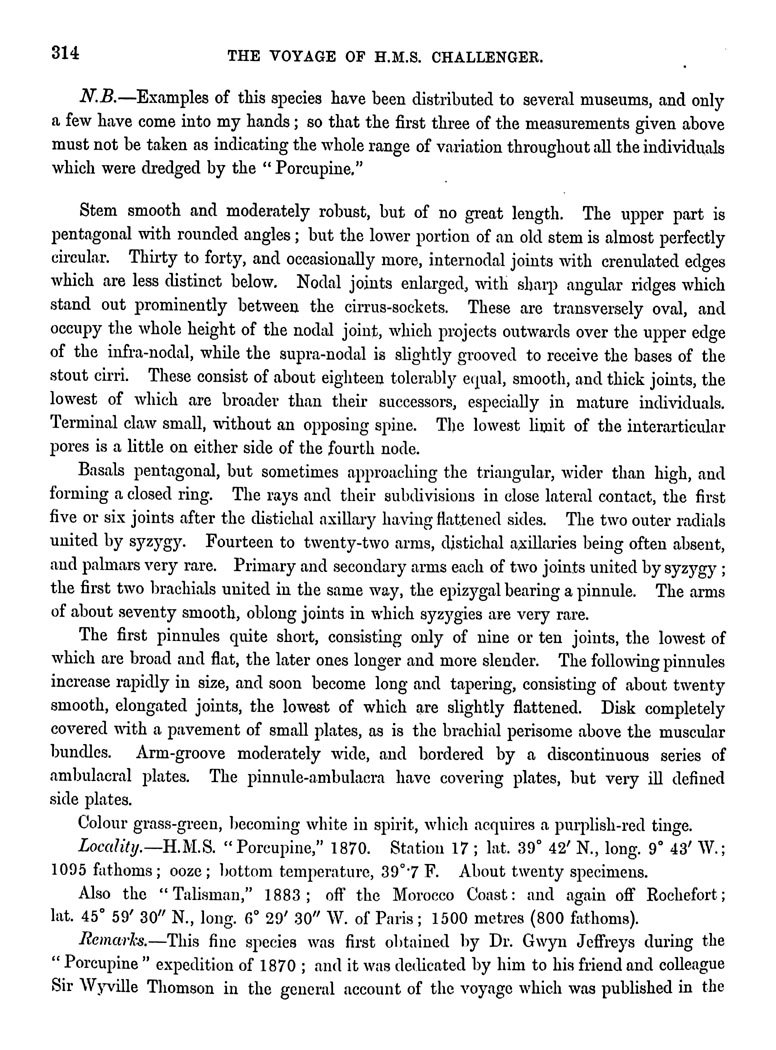 314 THE VOYAGE OF H.M.S. CHALLENGER.

N.B.—Examples of this species have been distributed to several museums, and only a few have come into my hands; so that the first three of the measurements given above must not be taken as indicating the whole range of variation throughout all the individuals which were dredged by the "Porcupine."

Stem smooth and moderately robust, but of no great length. The upper part is pentagonal with rounded angles; but the lower portion of an old stem is almost perfectly circular. Thirty to forty, and occasionally more, internodal joints with crenulated edges which are less distinct below. Nodal joints enlarged, with sharp angular ridges which stand out prominently between the cirrus-sockets. These are transversely oval, and occupy the whole height of the nodal joint, which projects outwards over the upper edge of the infra-nodal, while the supra-nodal is slightly grooved to receive the bases of the stout cirri. These consist of about eighteen tolerably equal, smooth, and thick joints, the lowest of which are broader than their successors, especially in mature individuals. Terminal claw small, without an opposing spine. The lowest limit of the interarticular pores is a little on either side of the fourth node.

Basals pentagonal, but sometimes approaching the triangular, wider than high, and forming a closed ring. The rays and their subdivisions in close lateral contact, the first five or six joints after the distichal axillary having flattened sides. The two outer radials united by syzygy. Fourteen to twenty-two arms, distichal axillaries being often absent, and palmars very rare. Primary and secondary arms each of two joints united by syzygy; the first two brachials united in the same way, the epizygal bearing a pinnule. The arms of about seventy smooth, oblong joints in which syzygies are very rare.

The first pinnules quite short, consisting only of nine or ten joints, the lowest of which are broad and flat, the later ones longer and more slender. The following pinnules increase rapidly in size, and soon become long and tapering, consisting of about twenty smooth, elongated joints, the lowest of which are slightly flattened. Disk completely covered with a pavement of small plates, as is the brachial perisome above the muscular bundles. Arm-groove moderately wide, and bordered by a discontinuous series of ambulacral plates. The pinnule-ambulacra have covering plates, but very ill defined side plates.

Colour grass-green, becoming white in spirit, which acquires a purplish-red tinge.

Locality.—H.M.S. "Porcupine," 1870. Station 17; lat. 39° 42′ N., long. 9° 43′ W.; 1095 fathoms; ooze; bottom temperature, 39°·7 F. About twenty specimens.

Also the "Talisman," 1883; off the Morocco Coast: and again off Rochefort; lat. 45° 59′ 30″ N., long. 6° 29′ 30″ W. of Paris; 1500 metres (800 fathoms).

Remarks.—This fine species was first obtained by Dr. Gwyn Jeffreys during the "Porcupine" expedition of 1870; and it was dedicated by him to his friend and colleague Sir Wyville Thomson in the general account of the voyage which was published in the